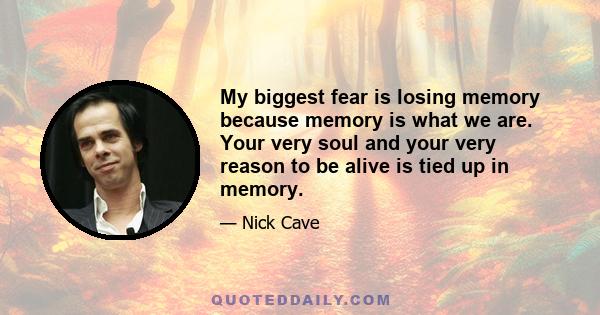 My biggest fear is losing memory because memory is what we are. Your very soul and your very reason to be alive is tied up in memory.

— Nick Cave

QUOTEDDAILY.COM